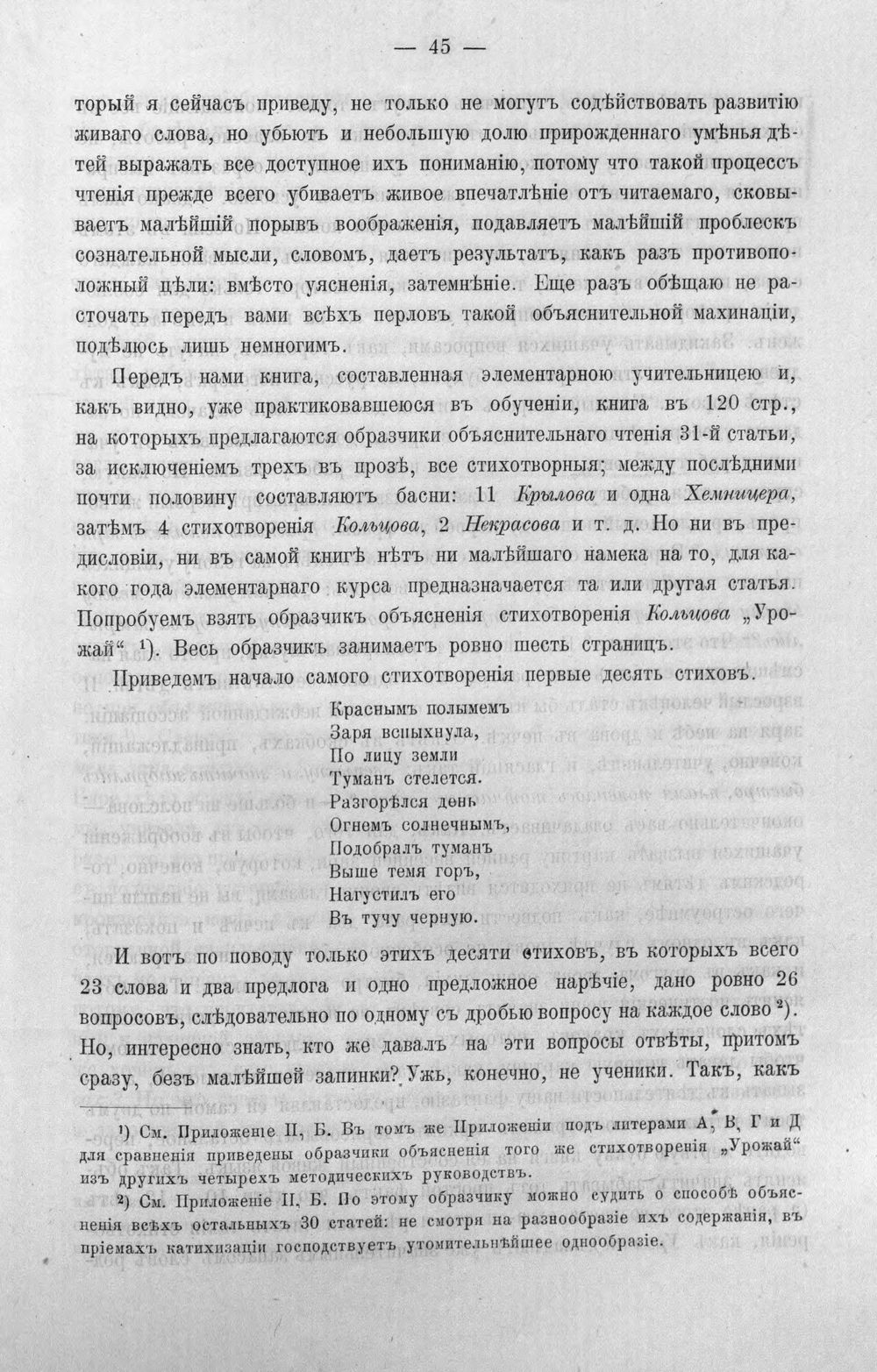 — 45 —

торый я сейчасъ приведу, не только не могутъ содѣйствовать развитію живаго слова, но убьютъ и небольшую долю прирожденнаго умѣнья дѣтей выражать все доступное ихъ пониманію, потому что такой процессъ чтенія прежде всего убиваетъ живое впечатлѣніе отъ читаемаго, сковываетъ малѣйшій порывъ воображенія, подавляетъ малѣйшій проблескъ сознательной мысли, словомъ, даетъ результатъ, какъ разъ противоположный цѣли: вмѣсто уясненія, затемнѣніе. Еще разъ обѣщаю не расточать передъ вами всѣхъ перловъ такой объяснительной махинаціи, подѣлюсь лишь немногимъ.

Передъ нами книга, составленная элементарною учительницею и, какъ видно, уже практиковавшеюся въ обученіи, книга въ 120 стр., на которыхъ предлагаются образчики объяснительнаго чтенія 31-й статьи, за исключеніемъ трехъ въ прозѣ, все стихотворныя; между послѣдними почти половину составляютъ басни: 11 Крылова и одна Хемницера, затѣмъ 4 стихотворенія Кольцова, 2 Некрасова и т. д. Но ни въ предисловіи, ни въ самой книгѣ нѣтъ ни малѣйшаго намека на то, для какого года элементарнаго курса предназначается та или другая статья. Попробуемъ взять образчикъ объясненія стихотворенія Кольцова „Урожай“ $^{1}$). Весь образчикъ занимаетъ ровно шесть страницъ.

Приведемъ начало самого стихотворенія первые десять стиховъ.

Краснымъ полымемъ
Заря вспыхнула,
По лицу земли
Туманъ стелется.
Разгорѣлся день
Огнемъ солнечнымъ,
Подобралъ туманъ
Выше темя горъ,
Нагустилъ его
Въ тучу черную.

И вотъ по поводу только этихъ десяти стиховъ, въ которыхъ всего 23 слова и два предлога и одно предложное нарѣчіе, дано ровно 26 вопросовъ, слѣдовательно по одному съ дробью вопросу на каждое слово $^{2}$). Но, интересно знать, кто же давалъ на эти вопросы отвѣты, притомъ сразу, безъ малѣйшей запинки? Ужь, конечно, не ученики. Такъ, какъ

$^{1}$) См. Приложеніе II, Б. Въ томъ же Приложеніи подъ литерами А, В, Г и Д для сравненія приведены образчики объясненія того же стихотворенія „Урожай“ изъ другихъ четырехъ методическихъ руководствъ.

$^{2}$) См. Приложеніе II, Б. По этому образчику можно судить о способѣ объясненія всѣхъ остальныхъ 30 статей: не смотря на разнообразіе ихъ содержанія, въ пріемахъ катихизаціи господствуетъ утомительнѣйшее однообразіе.